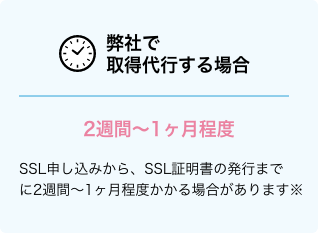 弊社で
取得代行する場合

2週間〜1ヶ月程度

SSL申し込みから、SSL証明書の発行までに2週間〜1ヶ月程度かかる場合があります※